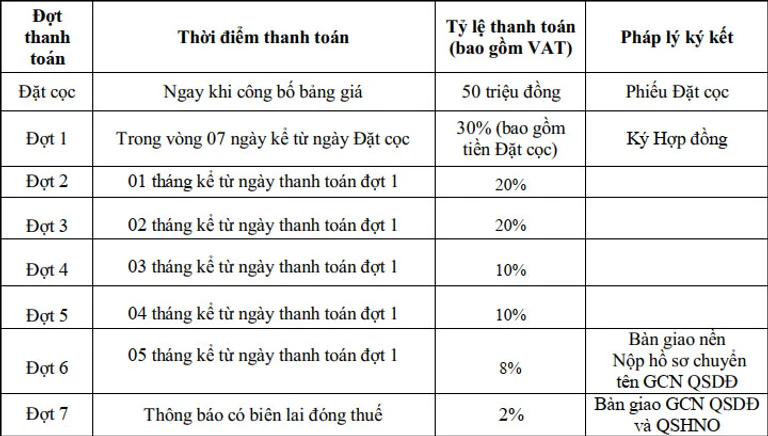 | Đợt thanh toán | Thời điểm thanh toán | Tỷ lệ thanh toán (bao gồm VAT) | Pháp lý ký kết |
|---|---|---|---|
| Đặt cọc | Ngay khi công bố bảng giá | 50 triệu đồng | Phiếu Đặt cọc |
| Đợt 1 | Trong vòng 07 ngày kể từ ngày Đặt cọc | 30% (bao gồm tiền Đặt cọc) | Ký Hợp đồng |
| Đợt 2 | 01 tháng kể từ ngày thanh toán đợt 1 | 20% | |
| Đợt 3 | 02 tháng kể từ ngày thanh toán đợt 1 | 20% | |
| Đợt 4 | 03 tháng kể từ ngày thanh toán đợt 1 | 10% | |
| Đợt 5 | 04 tháng kể từ ngày thanh toán đợt 1 | 10% | |
| Đợt 6 | 05 tháng kể từ ngày thanh toán đợt 1 | 8% | Bàn giao nền Nộp hồ sơ chuyển tên GCN QSDĐ |
| Đợt 7 | Thông báo có biên lai đóng thuế | 2% | Bàn giao GCN QSDĐ và QSHNO |